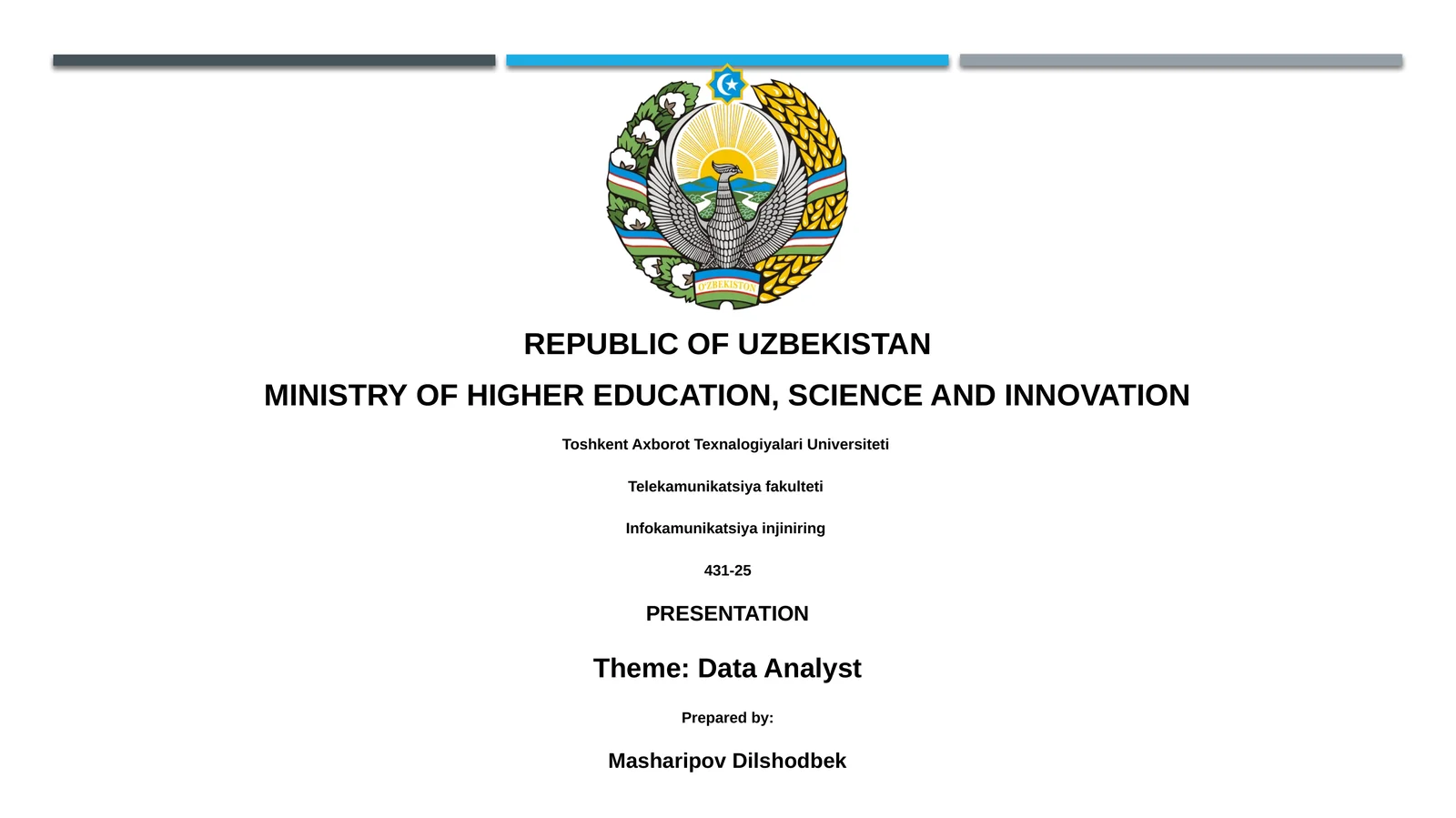 O'ZBEKISTON

REPUBLIC OF UZBEKISTAN

MINISTRY OF HIGHER EDUCATION, SCIENCE AND INNOVATION

Toshkent Axborot Texnalogiyalari Universiteti

Telekamunikatsiya fakulteti

Infokamunikatsiya injiniring

431-25

PRESENTATION

Theme: Data Analyst

Prepared by:

Masharipov Dilshodbek